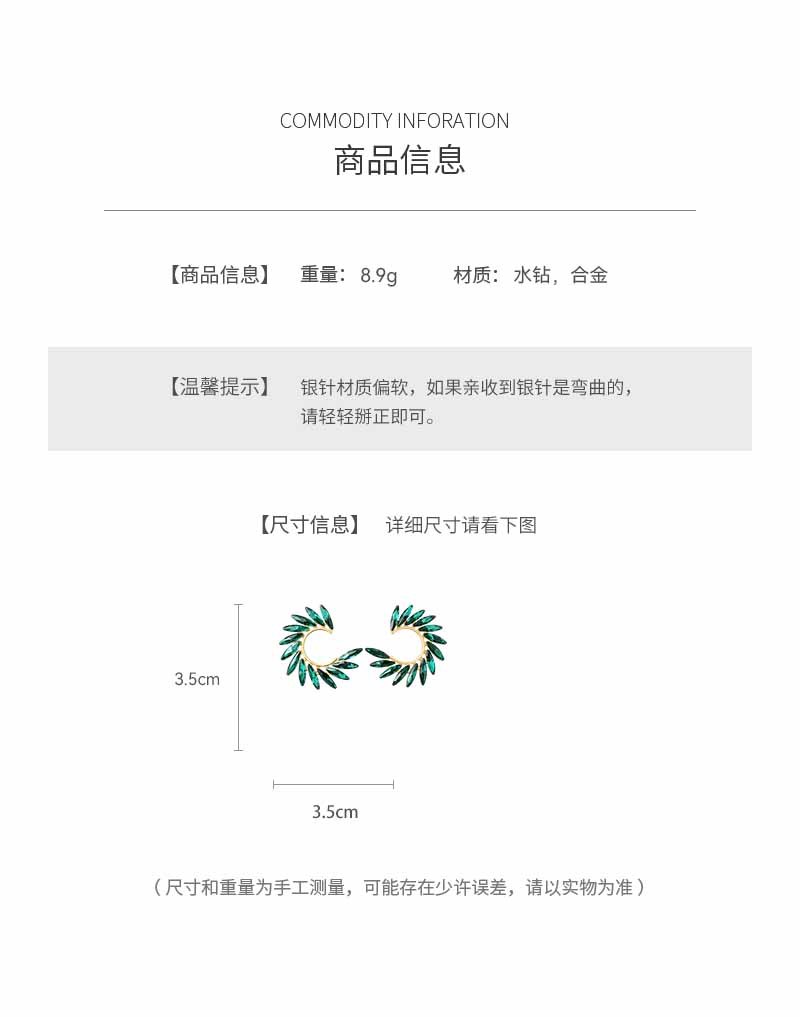 COMMODITY INFORATION
商品信息

【商品信息】 重量：8.9g 材质：水钻，合金

【温馨提示】 银针材质偏软，如果亲收到银针是弯曲的，请轻轻掰正即可。

【尺寸信息】 详细尺寸请看下图

3.5cm

3.5cm

（尺寸和重量为手工测量，可能存在少许误差，请以实物为准）